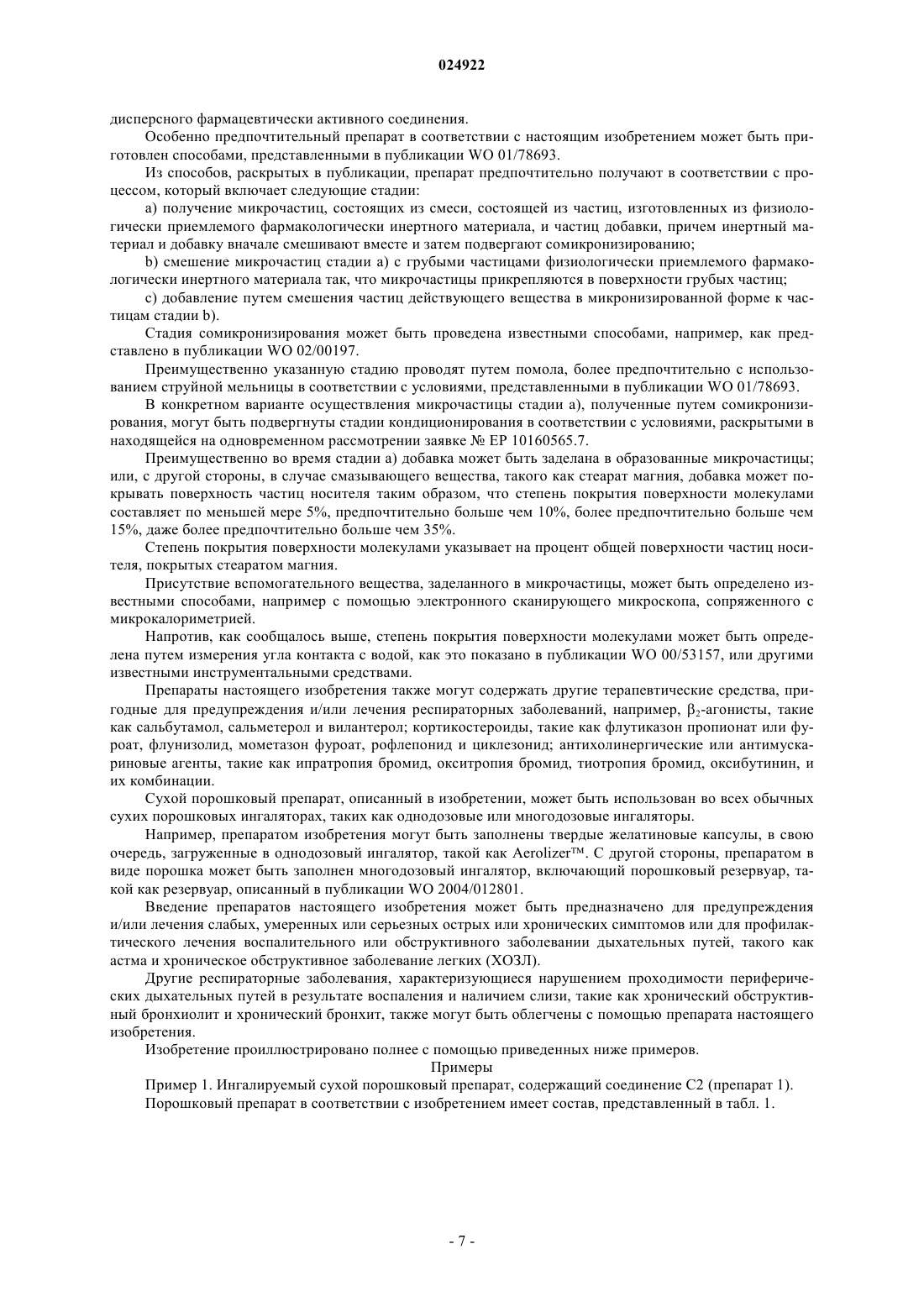 024922

дисперсного фармацевтически активного соединения.

Особенно предпочтительный препарат в соответствии с настоящим изобретением может быть приготовлен способами, представленными в публикации WO 01/78693.

Из способов, раскрытых в публикации, препарат предпочтительно получают в соответствии с процессом, который включает следующие стадии:

a) получение микрочастиц, состоящих из смеси, состоящей из частиц, изготовленных из физиологически приемлемого фармакологически инертного материала, и частиц добавки, причем инертный материал и добавку вначале смешивают вместе и затем подвергают сомикронизированию;

b) смешение микрочастиц стадии a) с грубыми частицами физиологически приемлемого фармакологически инертного материала так, что микрочастицы прикрепляются в поверхности грубых частиц;

c) добавление путем смешения частиц действующего вещества в микронизированной форме к частицам стадии b).

Стадия сомикронизирования может быть проведена известными способами, например, как представлено в публикации WO 02/00197.

Преимущественно указанную стадию проводят путем помола, более предпочтительно с использованием струйной мельницы в соответствии с условиями, представленными в публикации WO 01/78693.

В конкретном варианте осуществления микрочастицы стадии a), полученные путем сомикронизирования, могут быть подвергнуты стадии кондиционирования в соответствии с условиями, раскрытыми в находящейся на одновременном рассмотрении заявке № EP 10160565.7.

Преимущественно во время стадии a) добавка может быть заделана в образованные микрочастицы; или, с другой стороны, в случае смазывающего вещества, такого как стеарат магния, добавка может покрывать поверхность частиц носителя таким образом, что степень покрытия поверхности молекулами составляет по меньшей мере 5%, предпочтительно больше чем 10%, более предпочтительно больше чем 15%, даже более предпочтительно больше чем 35%.

Степень покрытия поверхности молекулами указывает на процент общей поверхности частиц носителя, покрытых стеаратом магния.

Присутствие вспомогательного вещества, заделанного в микрочастицы, может быть определено известными способами, например с помощью электронного сканирующего микроскопа, сопряженного с микрокалориметрией.

Напротив, как сообщалось выше, степень покрытия поверхности молекулами может быть определена путем измерения угла контакта с водой, как это показано в публикации WO 00/53157, или другими известными инструментальными средствами.

Препараты настоящего изобретения также могут содержать другие терапевтические средства, пригодные для предупреждения и/или лечения респираторных заболеваний, например, $\beta_2$-агонисты, такие как сальбутамол, сальметерол и вилантерол; кортикостероиды, такие как флутиказон пропионат или фуроат, флунизолид, мометазон фуроат, рофлепонид и циклезонид; антихолинергические или антимускариновые агенты, такие как ипратропия бромид, окситропия бромид, тиотропия бромид, оксибутинин, и их комбинации.

Сухой порошковый препарат, описанный в изобретении, может быть использован во всех обычных сухих порошковых ингаляторах, таких как однодозовые или многодозовые ингаляторы.

Например, препаратом изобретения могут быть заполнены твердые желатиновые капсулы, в свою очередь, загруженные в однодозовый ингалятор, такой как Aerolizer™. С другой стороны, препаратом в виде порошка может быть заполнен многодозовый ингалятор, включающий порошковый резервуар, такой как резервуар, описанный в публикации WO 2004/012801.

Введение препаратов настоящего изобретения может быть предназначено для предупреждения и/или лечения слабых, умеренных или серьезных острых или хронических симптомов или для профилактического лечения воспалительного или обструктивного заболевании дыхательных путей, такого как астма и хроническое обструктивное заболевание легких (ХОЗЛ).

Другие респираторные заболевания, характеризующиеся нарушением проходимости периферических дыхательных путей в результате воспаления и наличием слизи, такие как хронический обструктивный бронхиолит и хронический бронхит, также могут быть облегчены с помощью препарата настоящего изобретения.

Изобретение проиллюстрировано полнее с помощью приведенных ниже примеров.

Примеры

Пример 1. Ингалируемый сухой порошковый препарат, содержащий соединение C2 (препарат 1).

Порошковый препарат в соответствии с изобретением имеет состав, представленный в табл. 1.

- 7 -